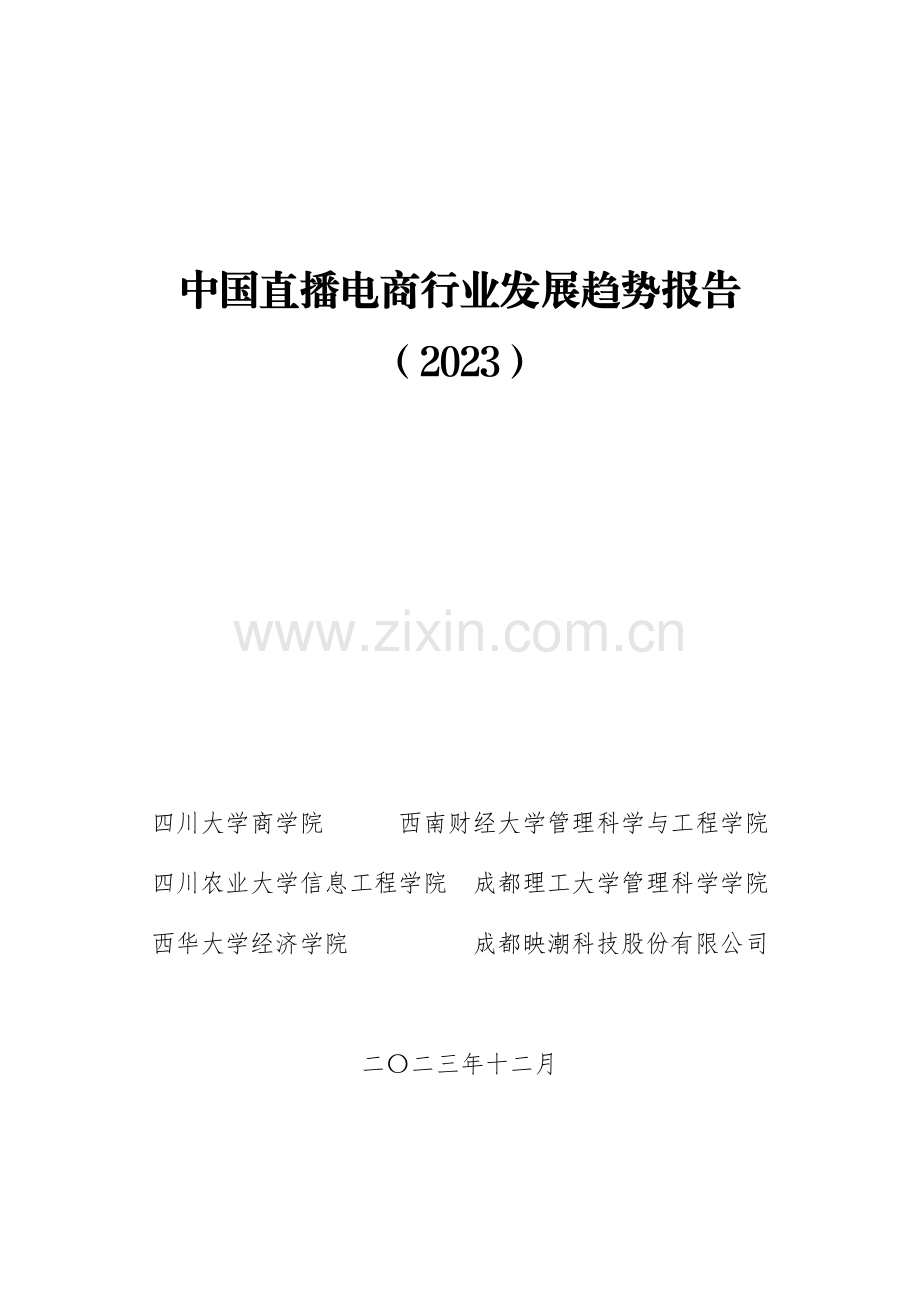 中国直播电商行业发展趋势报告

（2023）

www.zixin.com.cn

四川大学商学院　　西南财经大学管理科学与工程学院

四川农业大学信息工程学院　成都理工大学管理科学学院

西华大学经济学院　　成都映潮科技股份有限公司

二〇二三年十二月